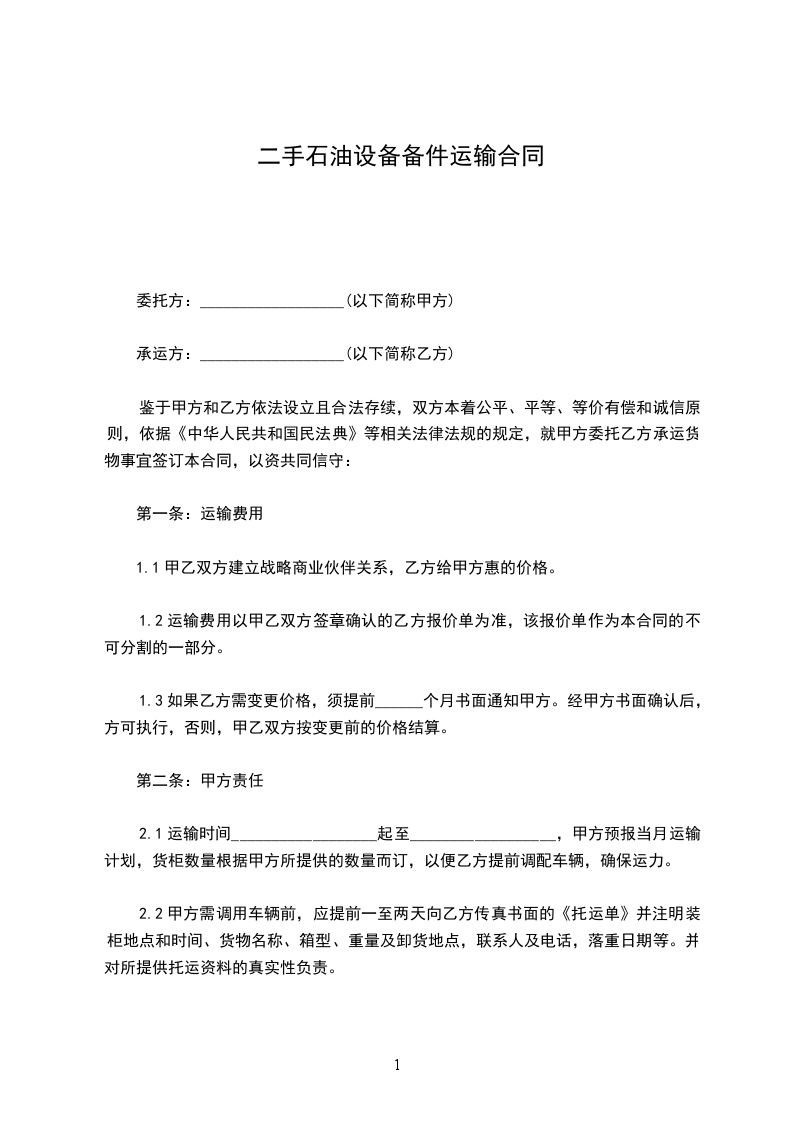 二手石油设备备件运输合同

委托方：__________________(以下简称甲方)

承运方：__________________(以下简称乙方)

鉴于甲方和乙方依法设立且合法存续，双方本着公平、平等、等价有偿和诚信原则，依据《中华人民共和国民法典》等相关法律法规的规定，就甲方委托乙方承运货物事宜签订本合同，以资共同信守：

第一条：运输费用

1.1 甲乙双方建立战略商业伙伴关系，乙方给甲方惠的价格。

1.2 运输费用以甲乙双方签章确认的乙方报价单为准，该报价单作为本合同的不可分割的一部分。

1.3 如果乙方需变更价格，须提前______个月书面通知甲方。经甲方书面确认后，方可执行，否则，甲乙双方按变更前的价格结算。

第二条：甲方责任

2.1 运输时间__________________起至__________________，甲方预报当月运输计划，货柜数量根据甲方所提供的数量而订，以便乙方提前调配车辆，确保运力。

2.2 甲方需调用车辆前，应提前一至两天向乙方传真书面的《托运单》并注明装柜地点和时间、货物名称、箱型、重量及卸货地点，联系人及电话，落重日期等。并对所提供托运资料的真实性负责。

1